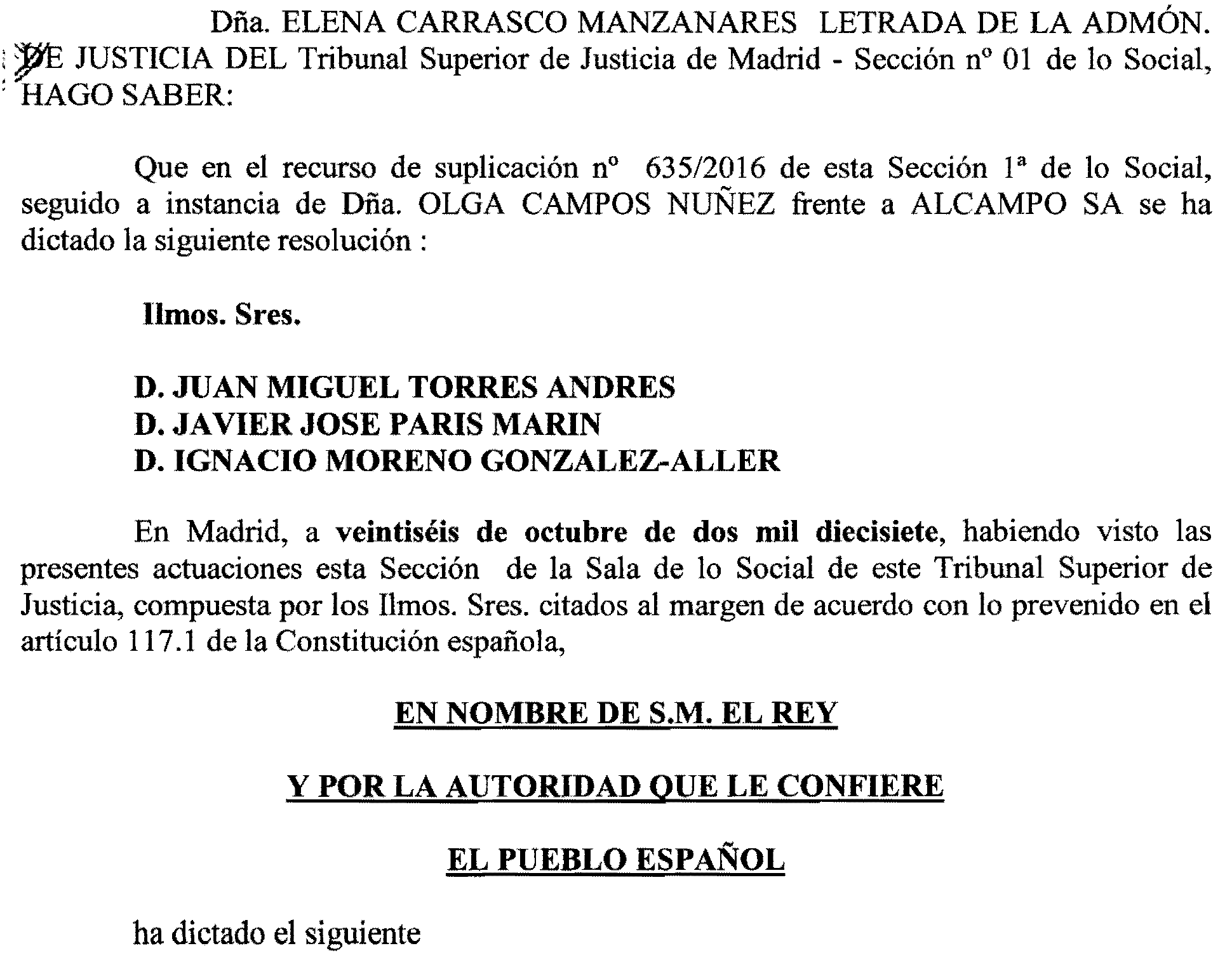 Dña. ELENA CARRASCO MANZANARES LETRADA DE LA ADMÓN. DE JUSTICIA DEL Tribunal Superior de Justicia de Madrid - Sección nº 01 de lo Social, HAGO SABER:

Que en el recurso de suplicación nº 635/2016 de esta Sección 1ª de lo Social, seguido a instancia de Dña. OLGA CAMPOS NUÑEZ frente a ALCAMPO SA se ha dictado la siguiente resolución :

Ilmos. Sres.

D. JUAN MIGUEL TORRES ANDRES
D. JAVIER JOSE PARIS MARIN
D. IGNACIO MORENO GONZALEZ-ALLER

En Madrid, a veintiséis de octubre de dos mil diecisiete, habiendo visto las presentes actuaciones esta Sección de la Sala de lo Social de este Tribunal Superior de Justicia, compuesta por los Ilmos. Sres. citados al margen de acuerdo con lo prevenido en el artículo 117.1 de la Constitución española,

EN NOMBRE DE S.M. EL REY

Y POR LA AUTORIDAD QUE LE CONFIERE

EL PUEBLO ESPAÑOL

ha dictado el siguiente